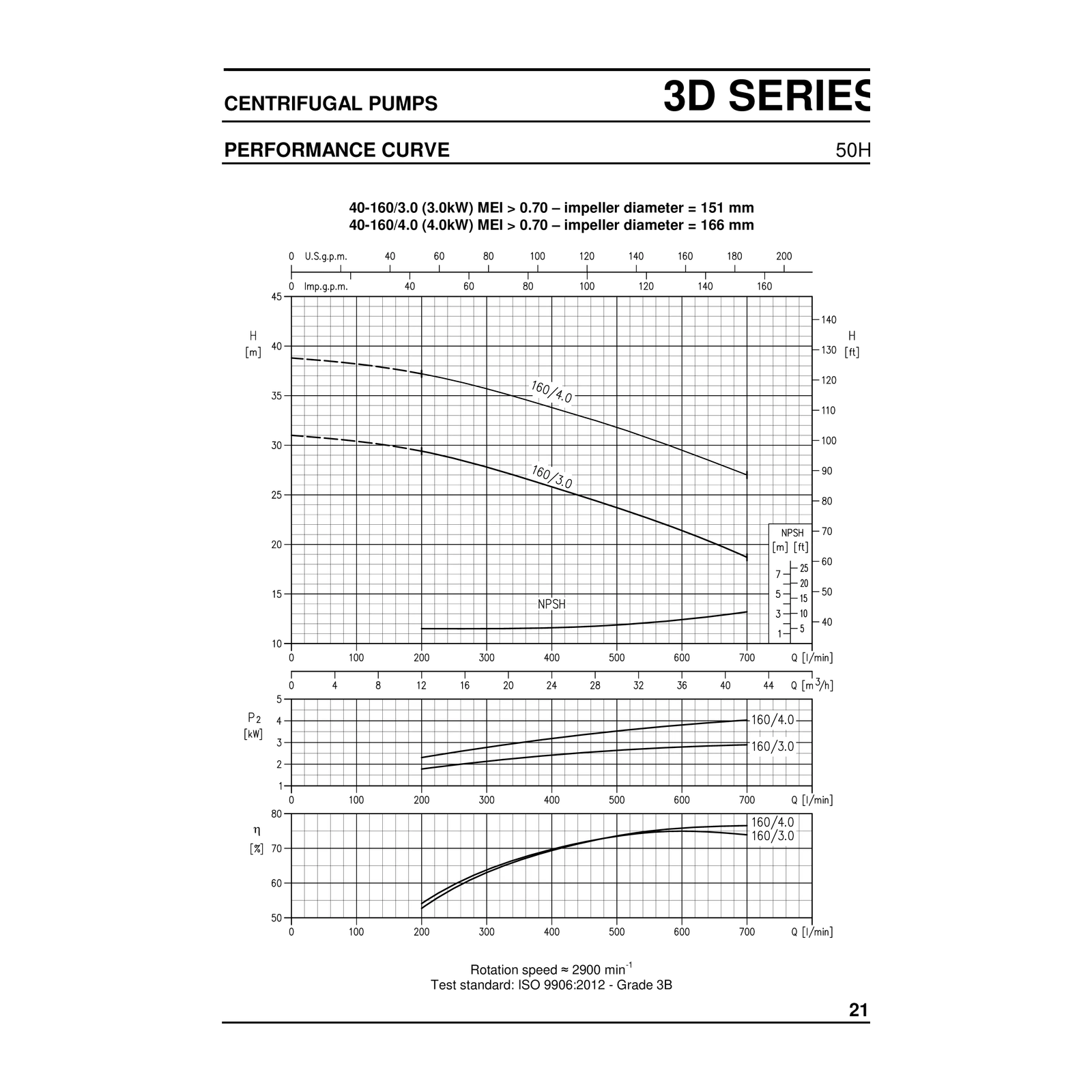 CENTRIFUGAL PUMPS

3D SERIES

PERFORMANCE CURVE

50H

40-160/3.0 (3.0kW) MEI > 0.70 – impeller diameter = 151 mm
40-160/4.0 (4.0kW) MEI > 0.70 – impeller diameter = 166 mm

0 U.S.g.p.m. 40 60 80 100 120 140 160 180 200

0 Imp.g.p.m. 40 60 80 100 120 140 160

H [m]

45 40 35 30 25 20 15 10

H [ft]

140 130 120 110 100 90 80 70 60 50 40

160/4.0

160/3.0

NPSH

NPSH [m] [ft]

7 5 3 1

25 20 15 10 5

0 100 200 300 400 500 600 700 Q [l/min]

0 4 8 12 16 20 24 28 32 36 40 44 Q [m$^3$/h]

P$_2$ [kW]

5 4 3 2 1

160/4.0

160/3.0

0 100 200 300 400 500 600 700 Q [l/min]

η [%]

80 70 60 50

160/4.0
160/3.0

0 100 200 300 400 500 600 700 Q [l/min]

Rotation speed ≈ 2900 min$^{-1}$
Test standard: ISO 9906:2012 - Grade 3B

21